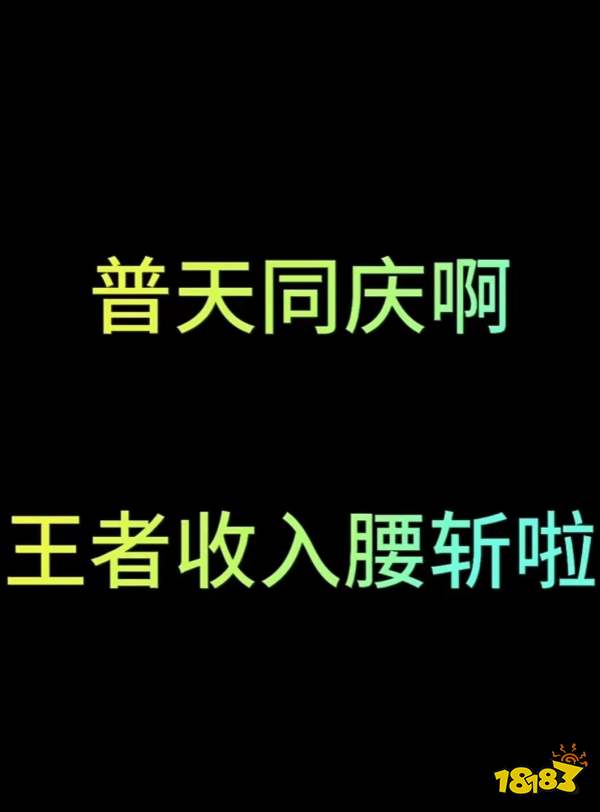 普天同庆啊

王者收入腰斩啦

18183